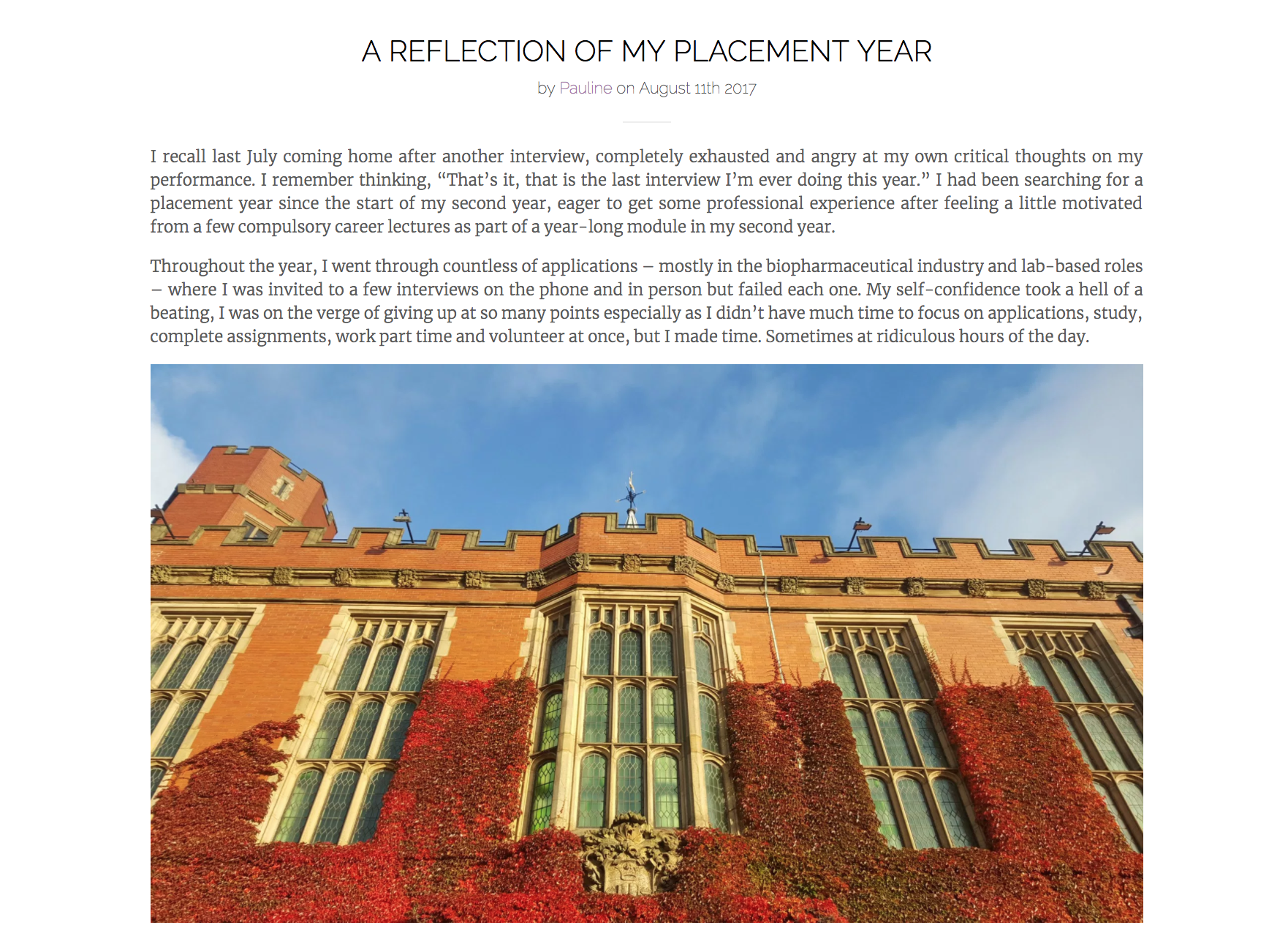 A REFLECTION OF MY PLACEMENT YEAR

by Pauline on August 11th 2017

I recall last July coming home after another interview, completely exhausted and angry at my own critical thoughts on my performance. I remember thinking, “That’s it, that is the last interview I’m ever doing this year.” I had been searching for a placement year since the start of my second year, eager to get some professional experience after feeling a little motivated from a few compulsory career lectures as part of a year-long module in my second year.

Throughout the year, I went through countless of applications – mostly in the biopharmaceutical industry and lab-based roles – where I was invited to a few interviews on the phone and in person but failed each one. My self-confidence took a hell of a beating, I was on the verge of giving up at so many points especially as I didn’t have much time to focus on applications, study, complete assignments, work part time and volunteer at once, but I made time. Sometimes at ridiculous hours of the day.